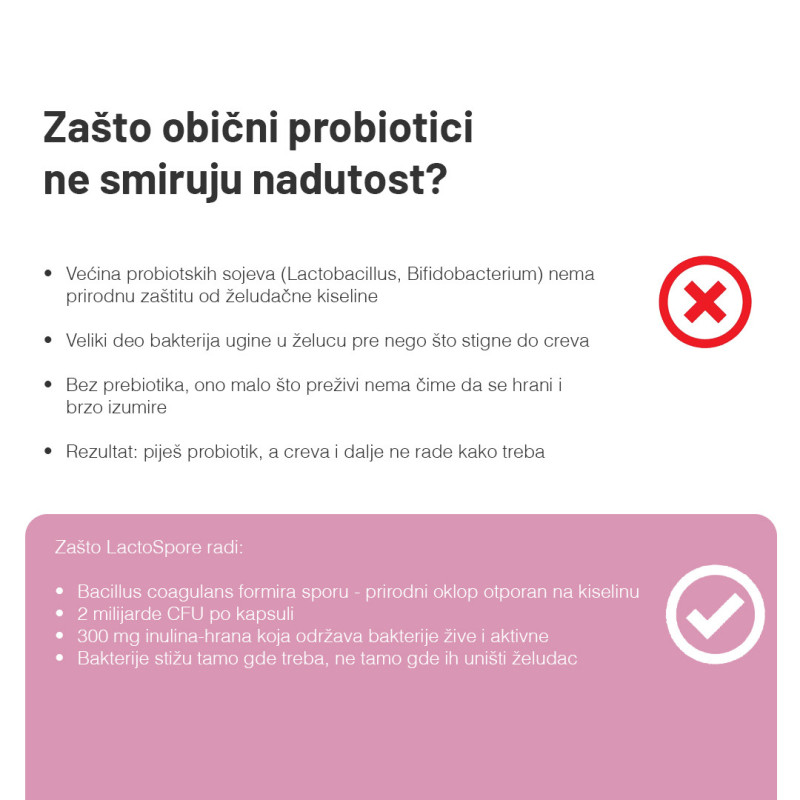 Zašto obični probiotici ne smiruju nadutost?

• Većina probiotskih sojeva (Lactobacillus, Bifidobacterium) nema prirodnu zaštitu od želudačne kiseline

• Veliki deo bakterija ugine u želucu pre nego što stigne do creva

• Bez prebiotika, ono malo što preživi nema čime da se hrani i brzo izumire

• Rezultat: piješ probiotik, a creva i dalje ne rade kako treba

Zašto LactoSpore radi:

• Bacillus coagulans formira sporu - prirodni oklop otporan na kiselinu
• 2 milijarde CFU po kapsuli
• 300 mg inulina-hrana koja održava bakterije žive i aktivne
• Bakterije stižu tamo gde treba, ne tamo gde ih uništi želudac